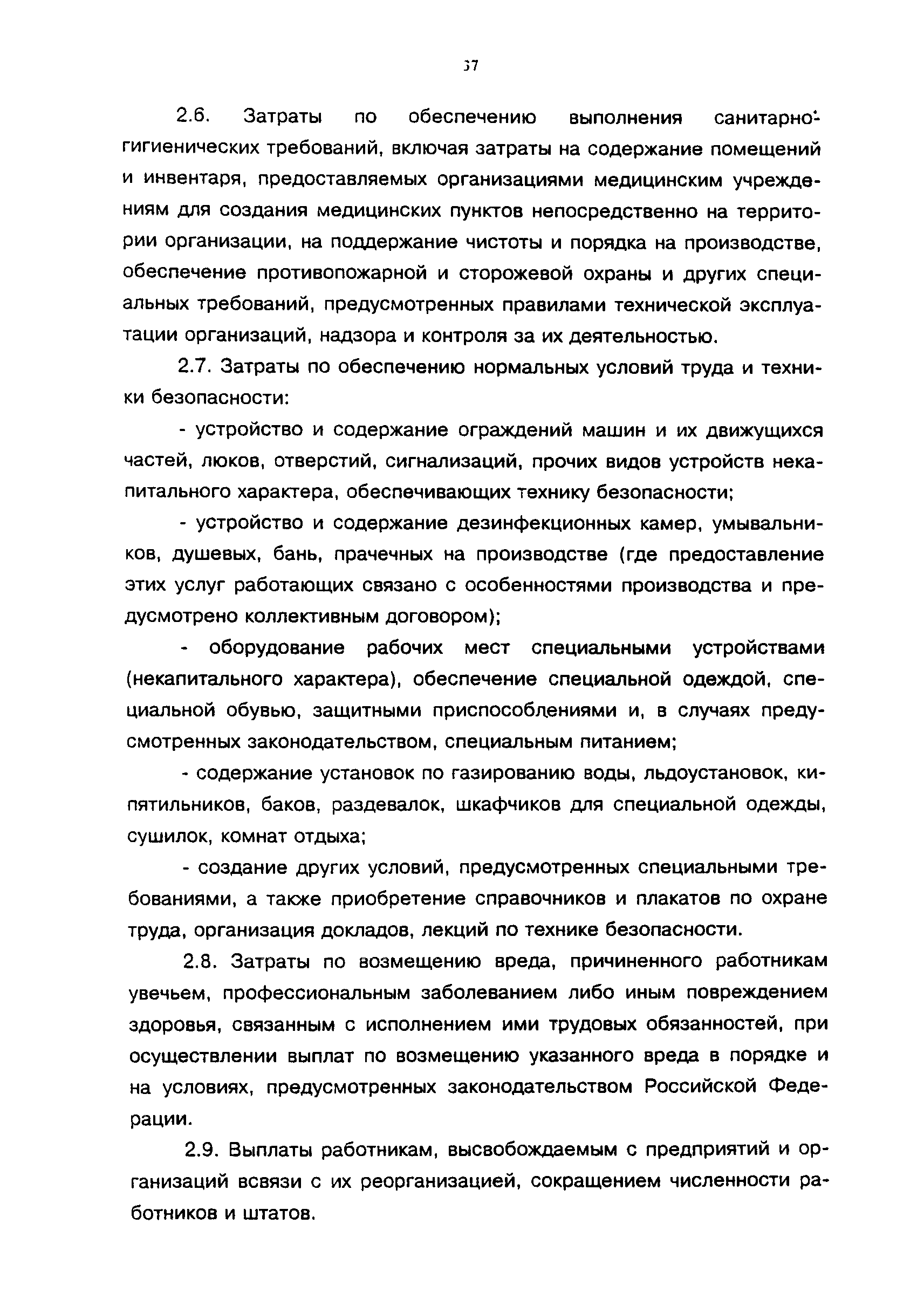 37

2.6. Затраты по обеспечению выполнения санитарно-гигиенических требований, включая затраты на содержание помещений и инвентаря, предоставляемых организациями медицинским учреждениям для создания медицинских пунктов непосредственно на территории организации, на поддержание чистоты и порядка на производстве, обеспечение противопожарной и сторожевой охраны и других специальных требований, предусмотренных правилами технической эксплуатации организаций, надзора и контроля за их деятельностью.

2.7. Затраты по обеспечению нормальных условий труда и техники безопасности:

- устройство и содержание ограждений машин и их движущихся частей, люков, отверстий, сигнализаций, прочих видов устройств некапитального характера, обеспечивающих технику безопасности;

- устройство и содержание дезинфекционных камер, умывальников, душевых, бань, прачечных на производстве (где предоставление этих услуг работающих связано с особенностями производства и предусмотрено коллективным договором);

- оборудование рабочих мест специальными устройствами (некапитального характера), обеспечение специальной одеждой, специальной обувью, защитными приспособлениями и, в случаях предусмотренных законодательством, специальным питанием;

- содержание установок по газированию воды, льдоустановок, кипятильников, баков, раздевалок, шкафчиков для специальной одежды, сушилок, комнат отдыха;

- создание других условий, предусмотренных специальными требованиями, а также приобретение справочников и плакатов по охране труда, организация докладов, лекций по технике безопасности.

2.8. Затраты по возмещению вреда, причиненного работникам увечьем, профессиональным заболеванием либо иным повреждением здоровья, связанным с исполнением ими трудовых обязанностей, при осуществлении выплат по возмещению указанного вреда в порядке и на условиях, предусмотренных законодательством Российской Федерации.

2.9. Выплаты работникам, высвобождаемым с предприятий и организаций всвязи с их реорганизацией, сокращением численности работников и штатов.